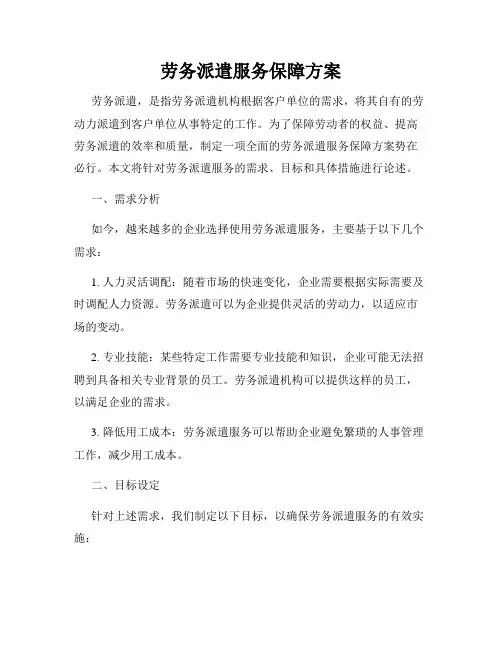 劳务派遣服务保障方案

劳务派遣，是指劳务派遣机构根据客户单位的需求，将其自有的劳动力派遣到客户单位从事特定的工作。为了保障劳动者的权益、提高劳务派遣的效率和质量，制定一项全面的劳务派遣服务保障方案势在必行。本文将针对劳务派遣服务的需求、目标和具体措施进行论述。

一、需求分析

如今，越来越多的企业选择使用劳务派遣服务，主要基于以下几个需求：

1. 人力灵活调配：随着市场的快速变化，企业需要根据实际需要及时调配人力资源。劳务派遣可以为企业提供灵活的劳动力，以适应市场的变动。

2. 专业技能：某些特定工作需要专业技能和知识，企业可能无法招聘到具备相关专业背景的员工。劳务派遣机构可以提供这样的员工，以满足企业的需求。

3. 降低用工成本：劳务派遣服务可以帮助企业避免繁琐的人事管理工作，减少用工成本。

二、目标设定

针对上述需求，我们制定以下目标，以确保劳务派遣服务的有效实施：